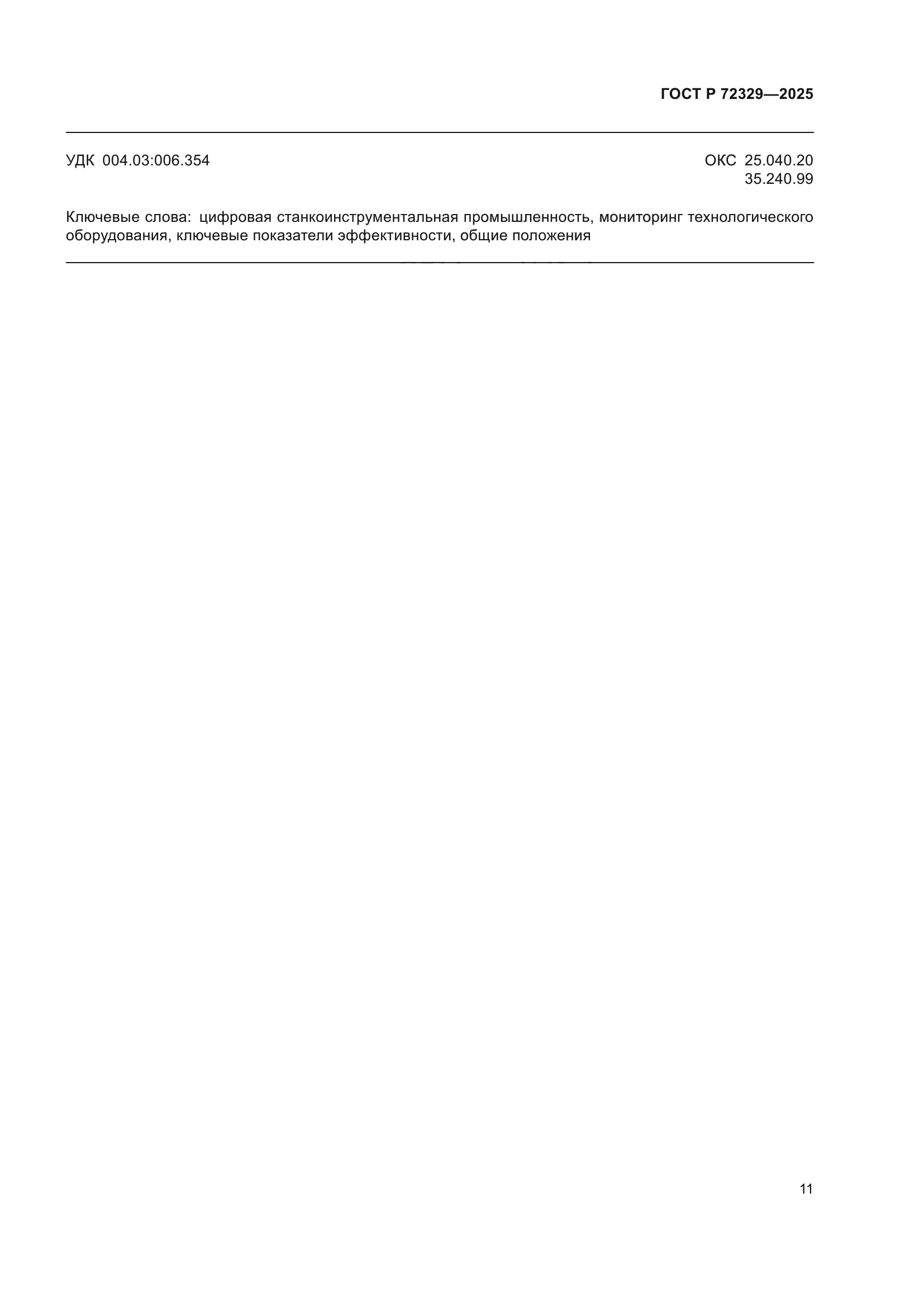 ГОСТ Р 72329—2025

УДК 004.03:006.354

ОКС 25.040.20
35.240.99

Ключевые слова: цифровая станкоинструментальная промышленность, мониторинг технологического оборудования, ключевые показатели эффективности, общие положения

11